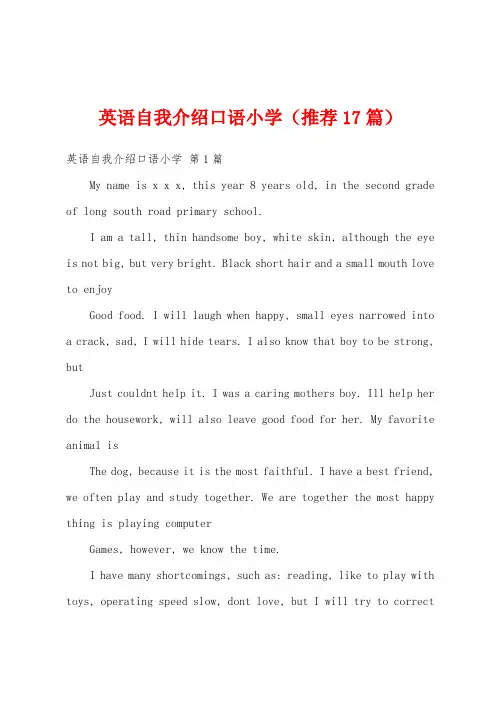 英语自我介绍口语小学（推荐17篇）

英语自我介绍口语小学 第1篇

My name is x x x, this year 8 years old, in the second grade of long south road primary school.

I am a tall, thin handsome boy, white skin, although the eye is not big, but very bright. Black short hair and a small mouth love to enjoy

Good food. I will laugh when happy, small eyes narrowed into a crack, sad, I will hide tears. I also know that boy to be strong, but

Just couldnt help it. I was a caring mothers boy. Ill help her do the housework, will also leave good food for her. My favorite animal is

The dog, because it is the most faithful. I have a best friend, we often play and study together. We are together the most happy thing is playing computer

Games, however, we know the time.

I have many shortcomings, such as: reading, like to play with toys, operating speed slow, dont love, but I will try to correct